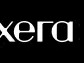 xera